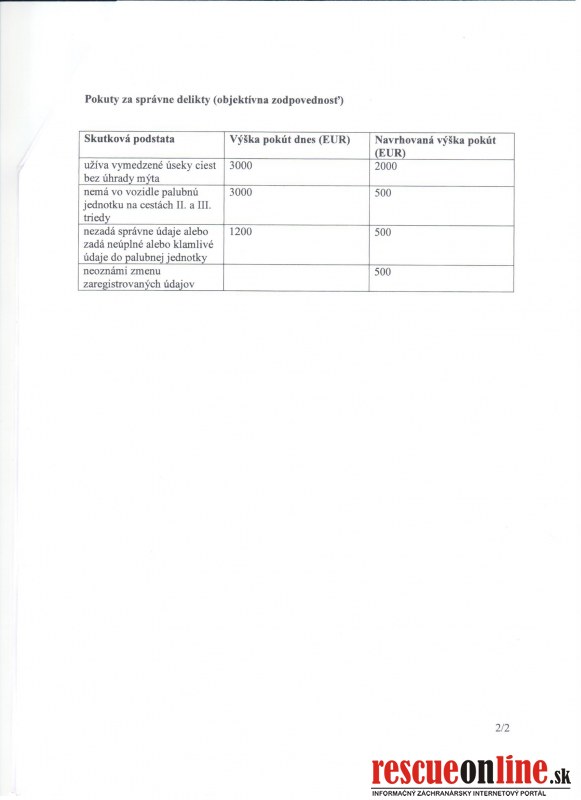 Pokuty za správne delikty (objektívna zodpovednosť)

| Skutková podstata | Výška pokút dnes (EUR) | Navrhovaná výška pokút (EUR) |
|---|---|---|
| užíva vymedzené úseky ciest bez úhrady mýta | 3000 | 2000 |
| nemá vo vozidle palubnú jednotku na cestách II. a III. triedy | 3000 | 500 |
| nezadá správne údaje alebo zadá neúplné alebo klamlivé údaje do palubnej jednotky | 1200 | 500 |
| neoznámi zmenu zaregistrovaných údajov | | 500 |

2/2

rescueonline.sk
INFORMAČNÝ ZÁCHRANÁRSKY INTERNETOVÝ PORTÁL